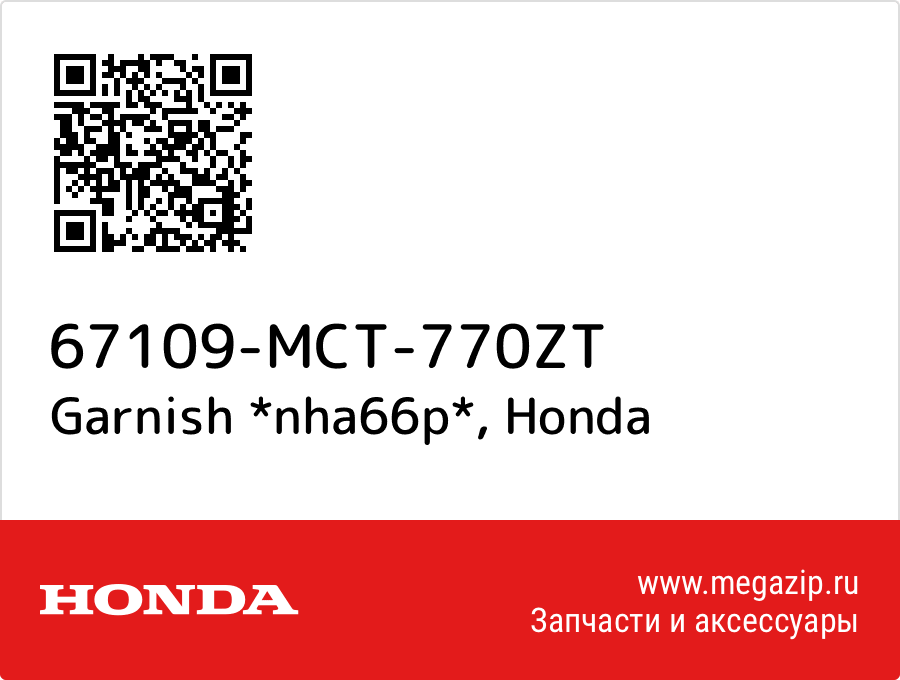 67109-MCT-770ZT
Garnish *nha66p*, Honda

HONDA

www.megazip.ru
Запчасти и аксессуары